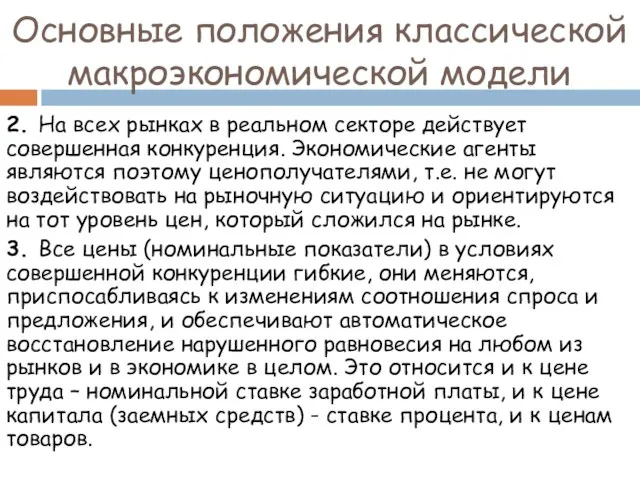 Основные положения классической макроэкономической модели

2. На всех рынках в реальном секторе действует совершенная конкуренция. Экономические агенты являются поэтому ценополучателями, т.е. не могут воздействовать на рыночную ситуацию и ориентируются на тот уровень цен, который сложился на рынке.

3. Все цены (номинальные показатели) в условиях совершенной конкуренции гибкие, они меняются, приспосабливаясь к изменениям соотношения спроса и предложения, и обеспечивают автоматическое восстановление нарушенного равновесия на любом из рынков и в экономике в целом. Это относится и к цене труда – номинальной ставке заработной платы, и к цене капитала (заемных средств) - ставке процента, и к ценам товаров.